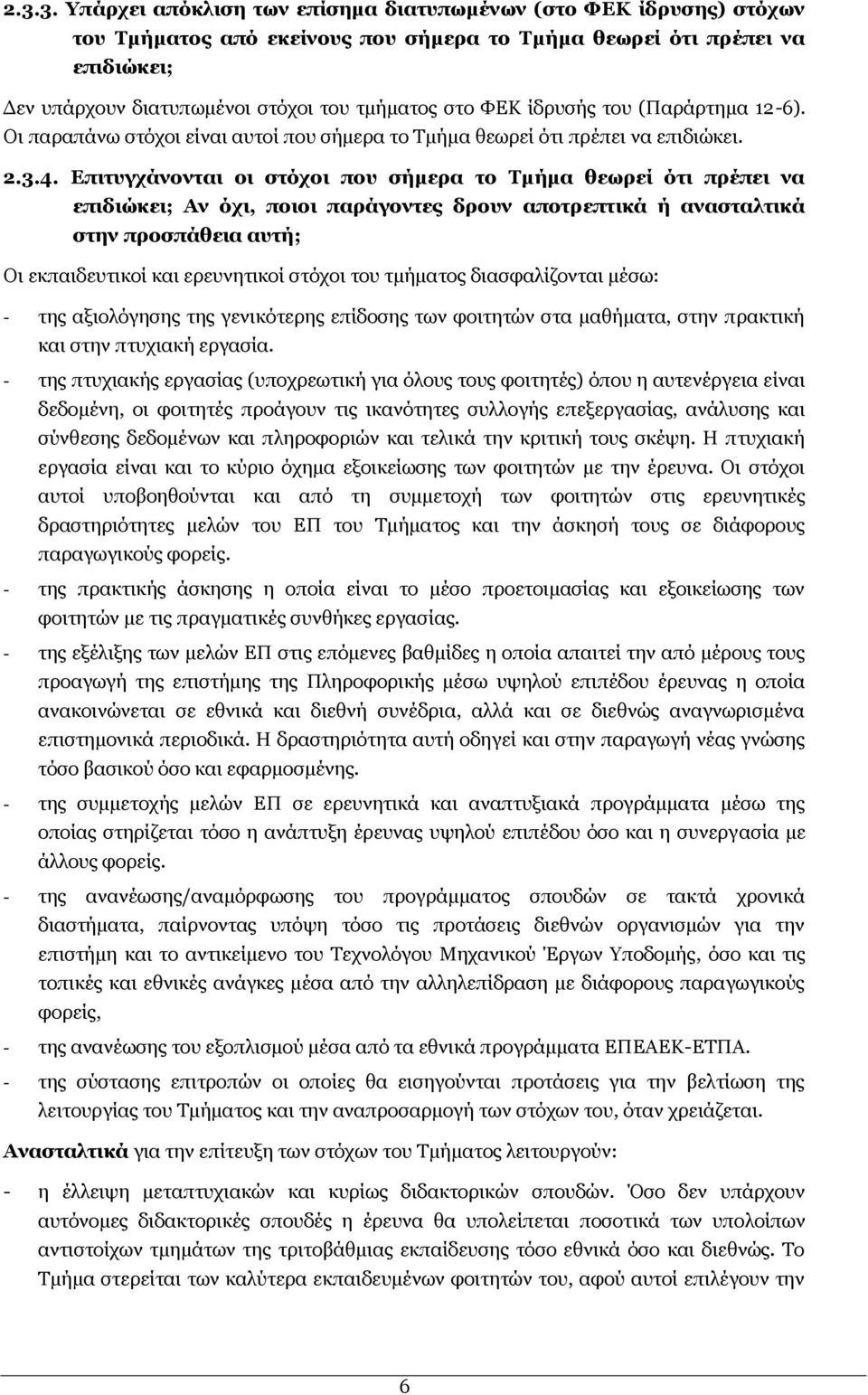 2.3.3. Υπάρχει απόκλιση των επίσημα διατυπωμένων (στο ΦΕΚ ίδρυσης) στόχων του Τμήματος από εκείνους που σήμερα το Τμήμα θεωρεί ότι πρέπει να επιδιώκει;

Δεν υπάρχουν διατυπωμένοι στόχοι του τμήματος στο ΦΕΚ ίδρυσής του (Παράρτημα 12-6). Οι παραπάνω στόχοι είναι αυτοί που σήμερα το Τμήμα θεωρεί ότι πρέπει να επιδιώκει.

2.3.4. Επιτυγχάνονται οι στόχοι που σήμερα το Τμήμα θεωρεί ότι πρέπει να επιδιώκει; Αν όχι, ποιοι παράγοντες δρουν αποτρεπτικά ή ανασταλτικά στην προσπάθεια αυτή;

Οι εκπαιδευτικοί και ερευνητικοί στόχοι του τμήματος διασφαλίζονται μέσω:

- της αξιολόγησης της γενικότερης επίδοσης των φοιτητών στα μαθήματα, στην πρακτική και στην πτυχιακή εργασία.
- της πτυχιακής εργασίας (υποχρεωτική για όλους τους φοιτητές) όπου η αυτενέργεια είναι δεδομένη, οι φοιτητές προάγουν τις ικανότητες συλλογής επεξεργασίας, ανάλυσης και σύνθεσης δεδομένων και πληροφοριών και τελικά την κριτική τους σκέψη. Η πτυχιακή εργασία είναι και το κύριο όχημα εξοικείωσης των φοιτητών με την έρευνα. Οι στόχοι αυτοί υποβοηθούνται και από τη συμμετοχή των φοιτητών στις ερευνητικές δραστηριότητες μελών του ΕΠ του Τμήματος και την άσκησή τους σε διάφορους παραγωγικούς φορείς.
- της πρακτικής άσκησης η οποία είναι το μέσο προετοιμασίας και εξοικείωσης των φοιτητών με τις πραγματικές συνθήκες εργασίας.
- της εξέλιξης των μελών ΕΠ στις επόμενες βαθμίδες η οποία απαιτεί την από μέρους τους προαγωγή της επιστήμης της Πληροφορικής μέσω υψηλού επιπέδου έρευνας η οποία ανακοινώνεται σε εθνικά και διεθνή συνέδρια, αλλά και σε διεθνώς αναγνωρισμένα επιστημονικά περιοδικά. Η δραστηριότητα αυτή οδηγεί και στην παραγωγή νέας γνώσης τόσο βασικού όσο και εφαρμοσμένης.
- της συμμετοχής μελών ΕΠ σε ερευνητικά και αναπτυξιακά προγράμματα μέσω της οποίας στηρίζεται τόσο η ανάπτυξη έρευνας υψηλού επιπέδου όσο και η συνεργασία με άλλους φορείς.
- της ανανέωσης/αναμόρφωσης του προγράμματος σπουδών σε τακτά χρονικά διαστήματα, παίρνοντας υπόψη τόσο τις προτάσεις διεθνών οργανισμών για την επιστήμη και το αντικείμενο του Τεχνολόγου Μηχανικού Έργων Υποδομής, όσο και τις τοπικές και εθνικές ανάγκες μέσα από την αλληλεπίδραση με διάφορους παραγωγικούς φορείς,
- της ανανέωσης του εξοπλισμού μέσα από τα εθνικά προγράμματα ΕΠΕΑΕΚ-ΕΤΠΑ.
- της σύστασης επιτροπών οι οποίες θα εισηγούνται προτάσεις για την βελτίωση της λειτουργίας του Τμήματος και την αναπροσαρμογή των στόχων του, όταν χρειάζεται.

Ανασταλτικά για την επίτευξη των στόχων του Τμήματος λειτουργούν:

- η έλλειψη μεταπτυχιακών και κυρίως διδακτορικών σπουδών. Όσο δεν υπάρχουν αυτόνομες διδακτορικές σπουδές η έρευνα θα υπολείπεται ποσοτικά των υπολοίπων αντιστοίχων τμημάτων της τριτοβάθμιας εκπαίδευσης τόσο εθνικά όσο και διεθνώς. Το Τμήμα στερείται των καλύτερα εκπαιδευμένων φοιτητών, αφού αυτοί επιλέγουν την

6